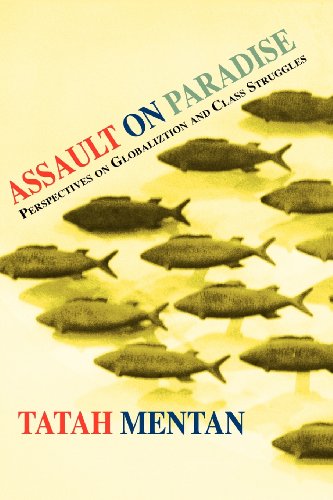 ASSAULT ON PARADISE

PERSPECTIVES ON GLOBALIZTION AND CLASS STRUGGLES

TATAH MENTAN